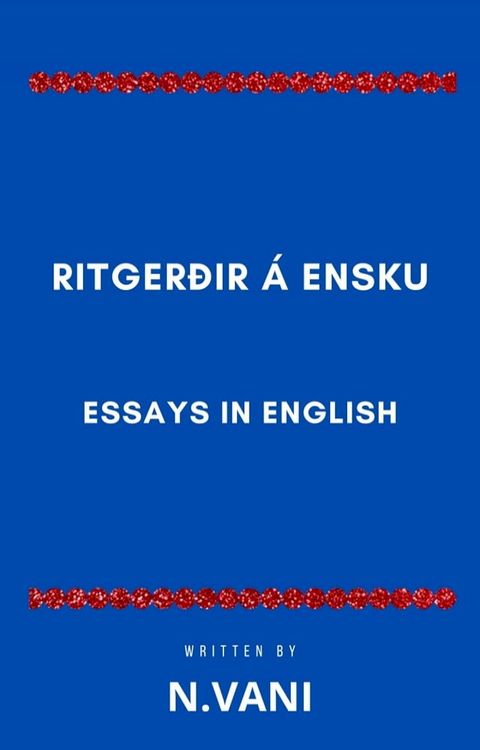 RITGERÐIR Á ENSKU

ESSAYS IN ENGLISH

WRITTEN BY

N.VANI